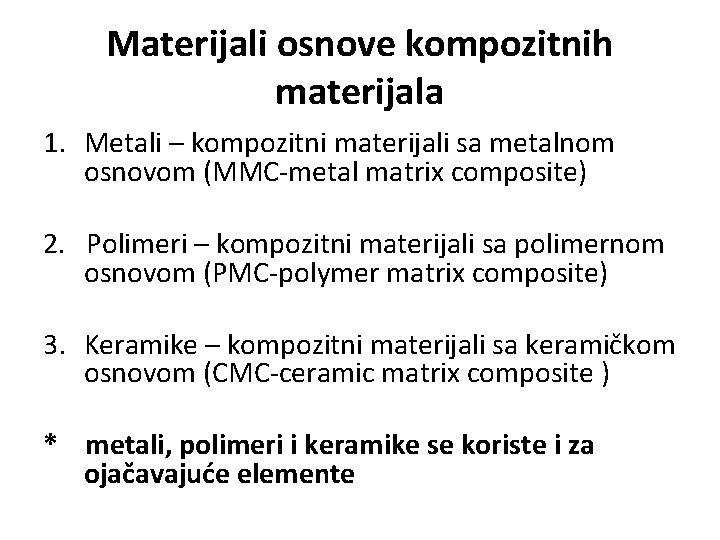 Materijali osnove kompozitnih materijala

1. Metali – kompozitni materijali sa metalnom osnovom (MMC-metal matrix composite)

2. Polimeri – kompozitni materijali sa polimernom osnovom (PMC-polymer matrix composite)

3. Keramike – kompozitni materijali sa keramičkom osnovom (CMC-ceramic matrix composite )

* metali, polimeri i keramike se koriste i za ojačavajuće elemente